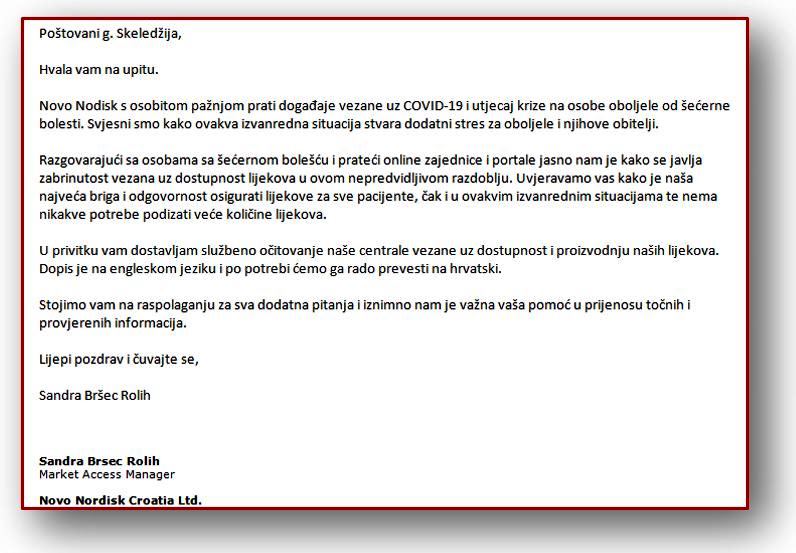 Poštovani g. Skeledžija,

Hvala vam na upitu.

Novo Nodisk s osobitom pažnjom prati događaje vezane uz COVID-19 i utjecaj krize na osobe oboljele od šećerne bolesti. Svjesni smo kako ovakva izvanredna situacija stvara dodatni stres za oboljele i njihove obitelji.

Razgovarajući sa osobama sa šećernom bolešću i prateći online zajednice i portale jasno nam je kako se javlja zabrinutost vezana uz dostupnost lijekova u ovom nepredvidljivom razdoblju. Uvjeravamo vas kako je naša najveća briga i odgovornost osigurati lijekove za sve pacijente, čak i u ovakvim izvanrednim situacijama te nema nikakve potrebe podizati veće količine lijekova.

U privitku vam dostavljam službeno očitovanje naše centrale vezane uz dostupnost i proizvodnju naših lijekova. Dopis je na engleskom jeziku i po potrebi ćemo ga rado prevesti na hrvatski.

Stojimo vam na raspolaganju za sva dodatna pitanja i iznimno nam je važna vaša pomoć u prijenosu točnih i provjerenih informacija.

Lijepi pozdrav i čuvajte se,

Sandra Bršec Rolih

Sandra Brsec Rolih
Market Access Manager

Novo Nordisk Croatia Ltd.